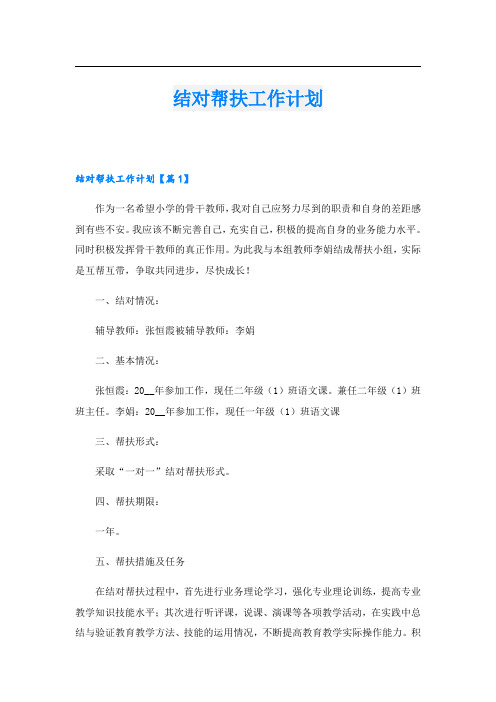 结对帮扶工作计划

结对帮扶工作计划【篇1】

作为一名希望小学的骨干教师，我对自己应努力尽到的职责和自身的差距感到有些不安。我应该不断完善自己，充实自己，积极的提高自身的业务能力水平。同时积极发挥骨干教师的真正作用。为此我与本组教师李娟结成帮扶小组，实际是互帮互带，争取共同进步，尽快成长！

一、结对情况：

辅导教师：张恒霞被辅导教师：李娟

二、基本情况：

张恒霞：20__年参加工作，现任二年级（1）班语文课。兼任二年级（1）班班主任。李娟：20__年参加工作，现任一年级（1）班语文课

三、帮扶形式：

采取“一对一”结对帮扶形式。

四、帮扶期限：

一年。

五、帮扶措施及任务

在结对帮扶过程中，首先进行业务理论学习，强化专业理论训练，提高专业教学知识技能水平；其次进行听评课，说课、演课等各项教学活动，在实践中总结与验证教育教学方法、技能的运用情况，不断提高教育教学实际操作能力。积